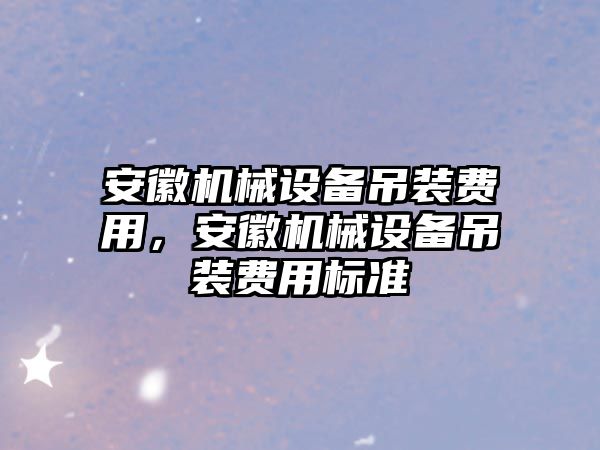 安徽机械设备吊装费用，安徽机械设备吊装费用标准